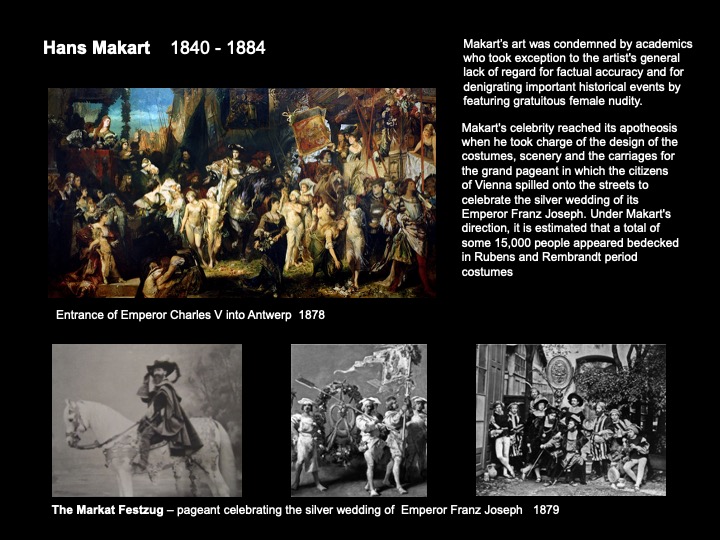 Hans Makart 1840 - 1884

Makart's art was condemned by academics who took exception to the artist's general lack of regard for factual accuracy and for denigrating important historical events by featuring gratuitous female nudity.

Makart's celebrity reached its apotheosis when he took charge of the design of the costumes, scenery and the carriages for the grand pageant in which the citizens of Vienna spilled onto the streets to celebrate the silver wedding of its Emperor Franz Joseph. Under Makart's direction, it is estimated that a total of some 15,000 people appeared bedecked in Rubens and Rembrandt period costumes

Entrance of Emperor Charles V into Antwerp 1878

The Markat Festzug – pageant celebrating the silver wedding of Emperor Franz Joseph 1879